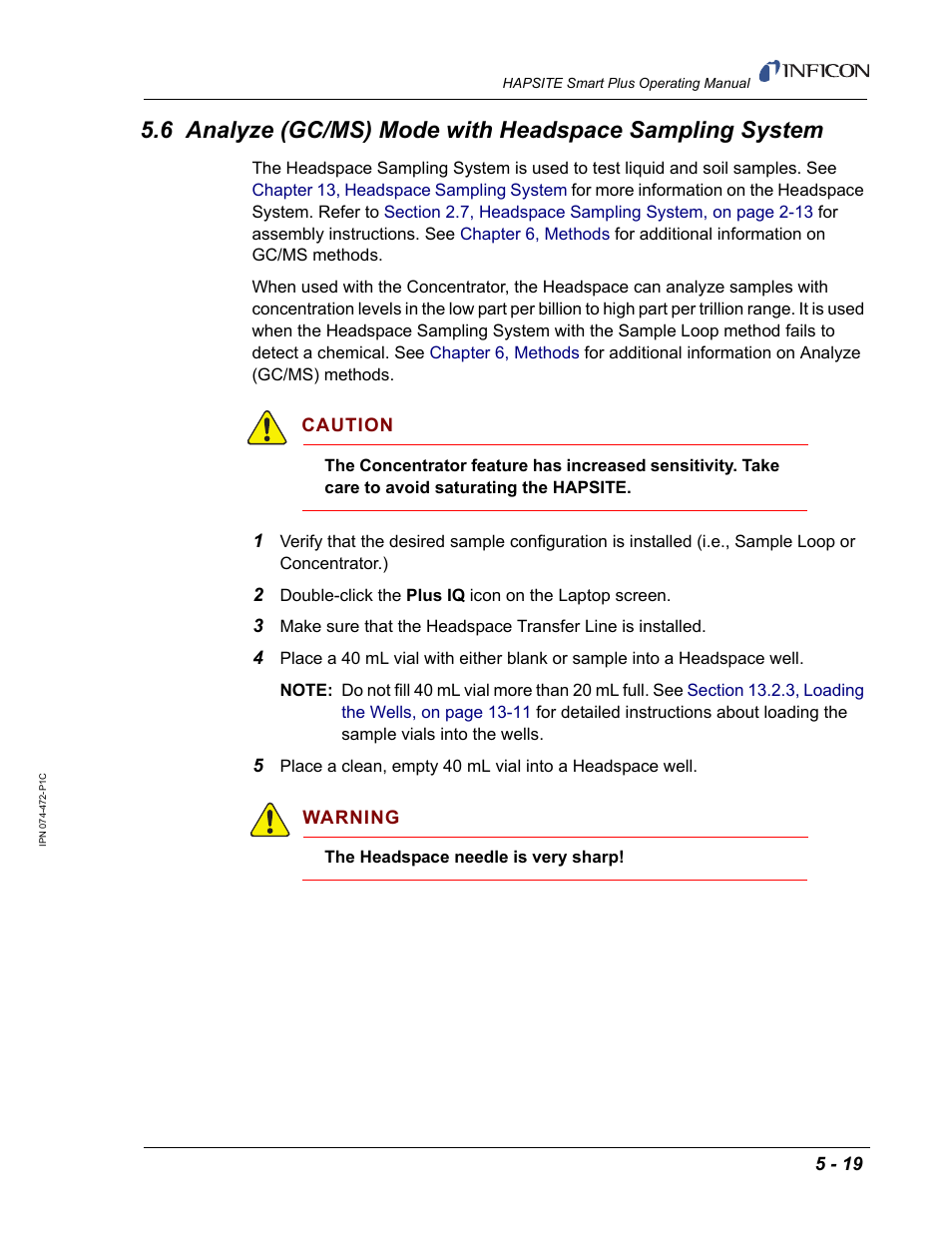 HAPSITE Smart Plus Operating Manual INFICON

5.6 Analyze (GC/MS) Mode with Headspace Sampling System

The Headspace Sampling System is used to test liquid and soil samples. See Chapter 13, Headspace Sampling System for more information on the Headspace System. Refer to Section 2.7, Headspace Sampling System, on page 2-13 for assembly instructions. See Chapter 6, Methods for additional information on GC/MS methods.

When used with the Concentrator, the Headspace can analyze samples with concentration levels in the low part per billion to high part per trillion range. It is used when the Headspace Sampling System with the Sample Loop method fails to detect a chemical. See Chapter 6, Methods for additional information on Analyze (GC/MS) methods.

CAUTION

The Concentrator feature has increased sensitivity. Take care to avoid saturating the HAPSITE.

1 Verify that the desired sample configuration is installed (i.e., Sample Loop or Concentrator.)

2 Double-click the Plus IQ icon on the Laptop screen.

3 Make sure that the Headspace Transfer Line is installed.

4 Place a 40 mL vial with either blank or sample into a Headspace well.

NOTE: Do not fill 40 mL vial more than 20 mL full. See Section 13.2.3, Loading the Wells, on page 13-11 for detailed instructions about loading the sample vials into the wells.

5 Place a clean, empty 40 mL vial into a Headspace well.

WARNING

The Headspace needle is very sharp!

IPN 074-472-P1C

5 - 19